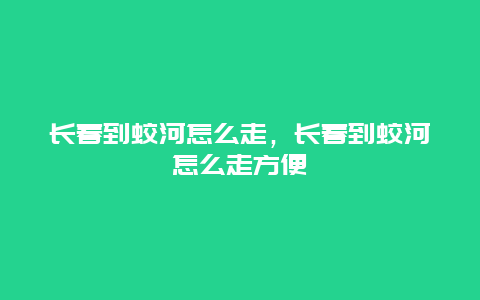 长春到蛟河怎么走，长春到蛟河怎么走方便